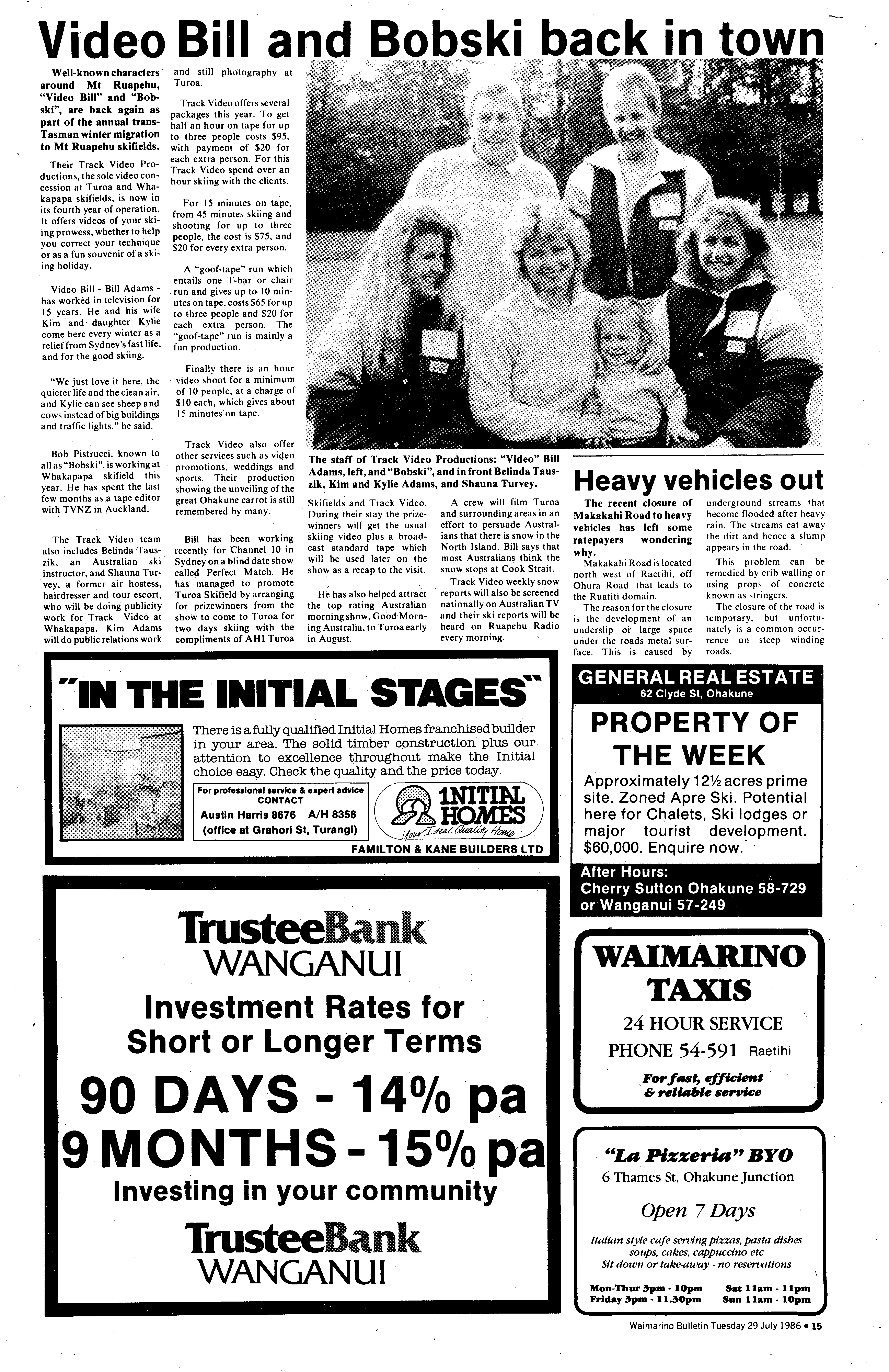 Video Bill and Bobski back in town

Well-known characters around Mt Ruapehu, "Video Bill" and "Bobski", are back again as part of the annual trans-Tasman winter migration to Mt Ruapehu skifields.

Their Track Video Productions, the sole video concession at Turoa and Whakapapa skifields, is now in its fourth year of operation. It offers videos of your skiing prowess, whether to help you correct your technique or as a fun souvenir of a skiing holiday.

Video Bill - Bill Adams - has worked in television for 15 years. He and his wife Kim and daughter Kylie come here every winter as a relief from Sydney's fast life, and for the good skiing.

"We just love it here, the quieter life and the clean air, and Kylie can see sheep and cows instead of big buildings and traffic lights," he said.

Bob Pistrucci, known to all as "Bobski", is working at Whakapapa skifield this year. He has spent the last few months as a tape editor with TVNZ in Auckland.

The Track Video team also includes Belinda Tauszik, an Australian ski instructor, and Shauna Turvey, a former air hostess, hairdresser and tour escort, who will be doing publicity work for Track Video at Whakapapa. Kim Adams will do public relations work and still photography at Turoa.

Track Video offers several packages this year. To get half an hour on tape for up to three people costs $95, with payment of $20 for each extra person. For this Track Video spend over an hour skiing with the clients.

For 15 minutes on tape, from 45 minutes skiing and shooting for up to three people, the cost is $75, and $20 for every extra person.

A "goof-tape" run which entails one T-bar or chair run and gives up to 10 minutes on tape, costs $65 for up to three people and $20 for each extra person. The "goof-tape" run is mainly a fun production.

Finally there is an hour video shoot for a minimum of 10 people, at a charge of $10 each, which gives about 15 minutes on tape.

Track Video also offer other services such as video promotions, weddings and sports. Their production showing the unveiling of the great Ohakune carrot is still remembered by many.

Bill has been working recently for Channel 10 in Sydney on a blind date show called Perfect Match. He has managed to promote Turoa Skifield by arranging for prizewinners from the show to come to Turoa for two days skiing with the compliments of AHI Turoa Skifields and Track Video. During their stay the prizewinners will get the usual skiing video plus a broadcast standard tape which will be used later on the show as a recap to the visit.

He has also helped attract the top rating Australian morning show, Good Morning Australia, to Turoa early in August.

A crew will film Turoa and surrounding areas in an effort to persuade Australians that there is snow in the North Island. Bill says that most Australians think the snow stops at Cook Strait.

Track Video weekly snow reports will also be screened nationally on Australian TV and their ski reports will be heard on Ruapehu Radio every morning.

The staff of Track Video Productions: "Video" Bill Adams, left, and "Bobski", and in front Belinda Tauszik, Kim and Kylie Adams, and Shauna Turvey.

Heavy vehicles out

The recent closure of Makakahi Road to heavy vehicles has left some ratepayers wondering why.

Makakahi Road is located north west of Raetihi, off Ohura Road that leads to the Ruatiti domain.

The reason for the closure is the development of an underslip or large space under the roads metal surface. This is caused by underground streams that become flooded after heavy rain. The streams eat away the dirt and hence a slump appears in the road.

This problem can be remedied by crib walling or using props of concrete known as stringers.

The closure of the road is temporary, but unfortunately is a common occurrence on steep winding roads.

"IN THE INITIAL STAGES"

There is a fully qualified Initial Homes franchised builder in your area. The solid timber construction plus our attention to excellence throughout make the Initial choice easy. Check the quality and the price today.

For professional service & expert advice CONTACT
Austin Harris 8676 A/H 8356
(office at Grahori St, Turangi)

INITIAL HOMES
Your Ideal Quality Home

FAMILTON & KANE BUILDERS LTD

GENERAL REAL ESTATE
62 Clyde St, Ohakune

PROPERTY OF THE WEEK

Approximately 12½ acres prime site. Zoned Apre Ski. Potential here for Chalets, Ski lodges or major tourist development. $60,000. Enquire now.

After Hours:
Cherry Sutton Ohakune 58-729
or Wanganui 57-249

TrusteeBank
WANGANUI

Investment Rates for Short or Longer Terms

90 DAYS - 14% pa
9 MONTHS - 15% pa

Investing in your community

TrusteeBank
WANGANUI

WAIMARINO TAXIS

24 HOUR SERVICE
PHONE 54-591 Raetihi

For fast, efficient & reliable service

"La Pizzeria" BYO
6 Thames St, Ohakune Junction

Open 7 Days

Italian style cafe serving pizzas, pasta dishes soups, cakes, cappuccino etc
Sit down or take-away - no reservations

Mon-Thur 3pm - 10pm
Friday 3pm - 11.30pm
Sat 11am - 11pm
Sun 11am - 10pm

Waimarino Bulletin Tuesday 29 July 1986 • 15